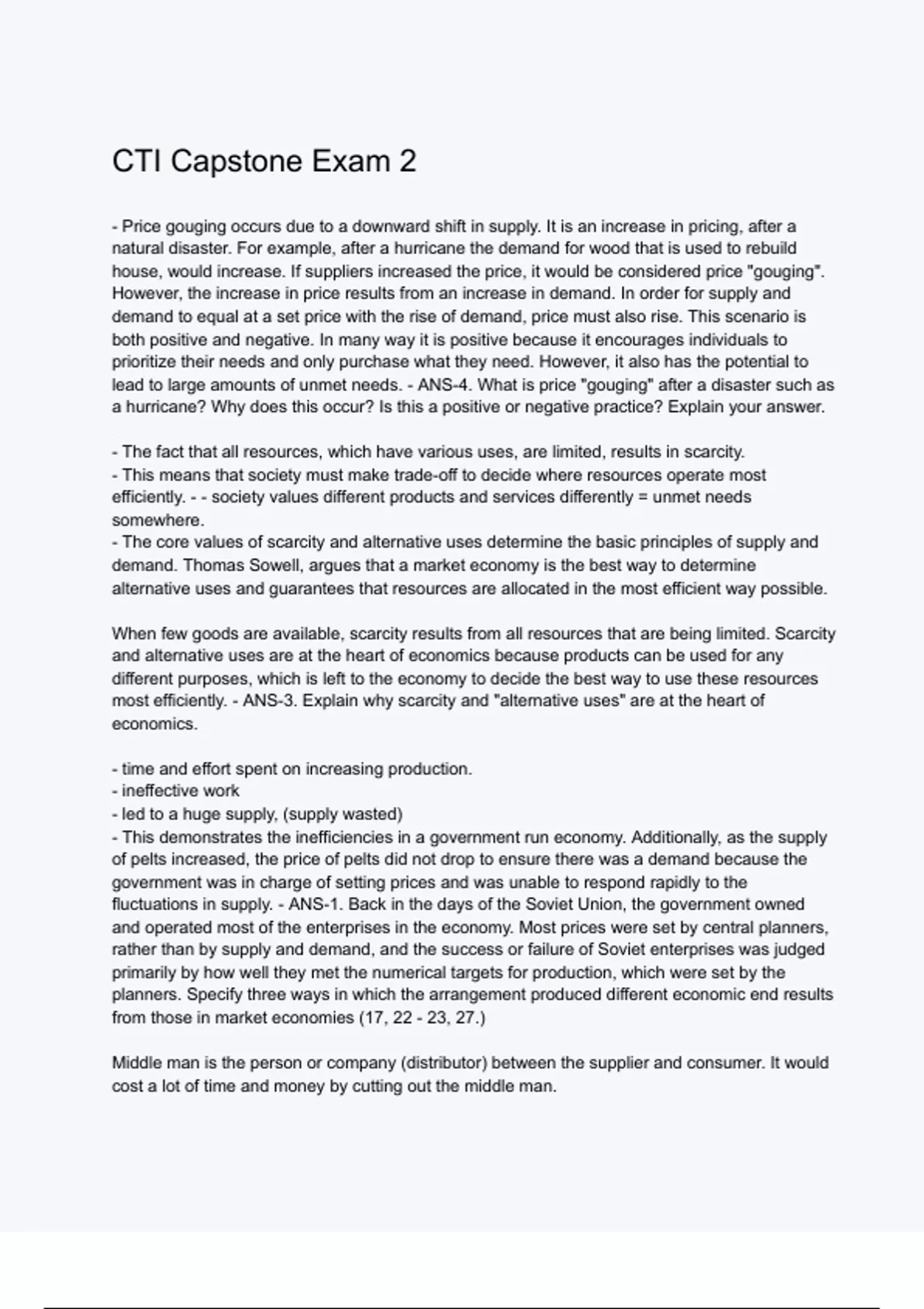 CTI Capstone Exam 2

- Price gouging occurs due to a downward shift in supply. It is an increase in pricing, after a natural disaster. For example, after a hurricane the demand for wood that is used to rebuild house, would increase. If suppliers increased the price, it would be considered price "gouging". However, the increase in price results from an increase in demand. In order for supply and demand to equal at a set price with the rise of demand, price must also rise. This scenario is both positive and negative. In many way it is positive because it encourages individuals to prioritize their needs and only purchase what they need. However, it also has the potential to lead to large amounts of unmet needs. - ANS-4. What is price "gouging" after a disaster such as a hurricane? Why does this occur? Is this a positive or negative practice? Explain your answer.

- The fact that all resources, which have various uses, are limited, results in scarcity.
- This means that society must make trade-off to decide where resources operate most efficiently. - - society values different products and services differently = unmet needs somewhere.
- The core values of scarcity and alternative uses determine the basic principles of supply and demand. Thomas Sowell, argues that a market economy is the best way to determine alternative uses and guarantees that resources are allocated in the most efficient way possible.

When few goods are available, scarcity results from all resources that are being limited. Scarcity and alternative uses are at the heart of economics because products can be used for any different purposes, which is left to the economy to decide the best way to use these resources most efficiently. - ANS-3. Explain why scarcity and "alternative uses" are at the heart of economics.

- time and effort spent on increasing production.
- ineffective work
- led to a huge supply, (supply wasted)
- This demonstrates the inefficiencies in a government run economy. Additionally, as the supply of pelts increased, the price of pelts did not drop to ensure there was a demand because the government was in charge of setting prices and was unable to respond rapidly to the fluctuations in supply. - ANS-1. Back in the days of the Soviet Union, the government owned and operated most of the enterprises in the economy. Most prices were set by central planners, rather than by supply and demand, and the success or failure of Soviet enterprises was judged primarily by how well they met the numerical targets for production, which were set by the planners. Specify three ways in which the arrangement produced different economic end results from those in market economies (17, 22 - 23, 27.)

Middle man is the person or company (distributor) between the supplier and consumer. It would cost a lot of time and money by cutting out the middle man.